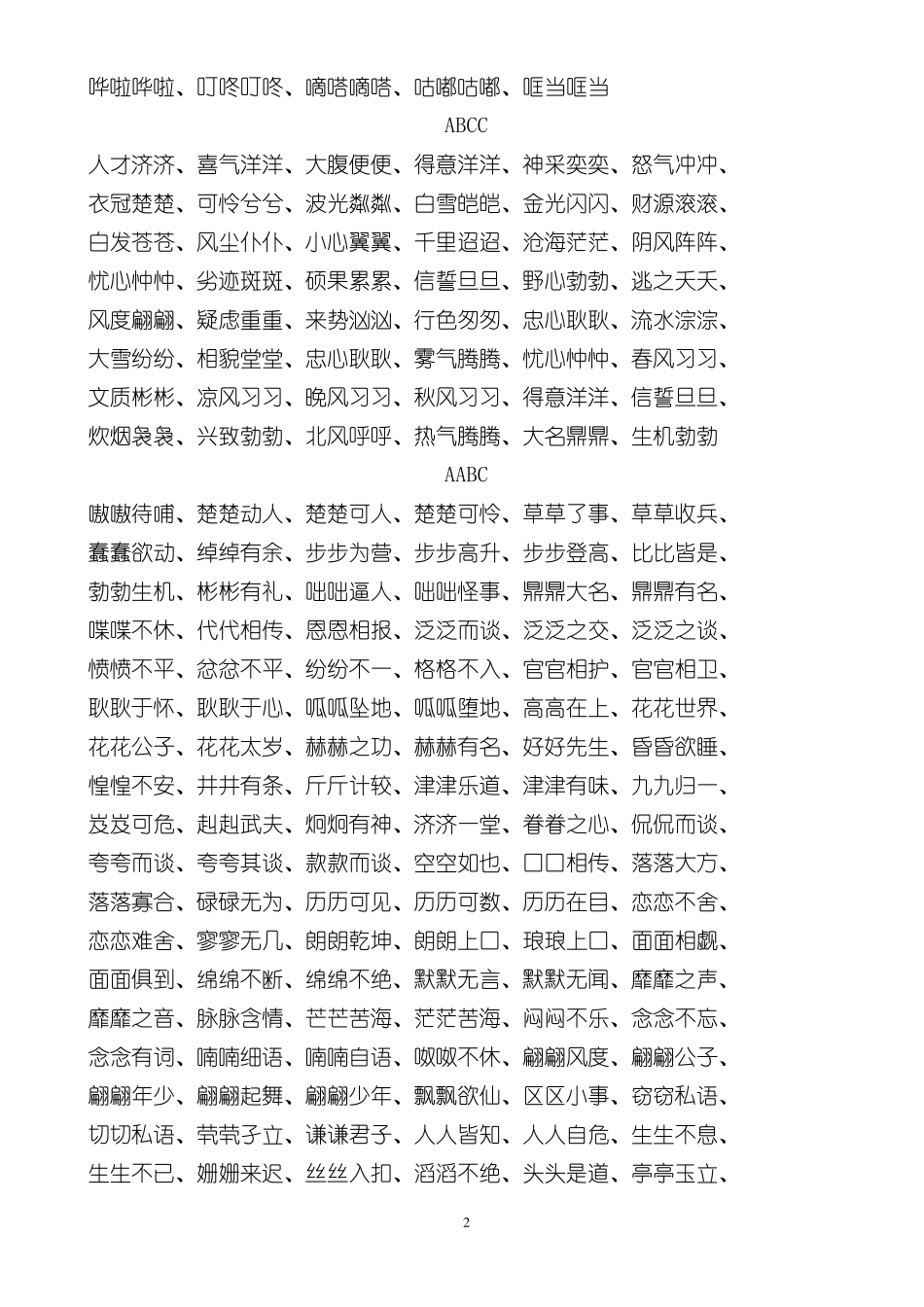 哗啦哗啦、叮咚叮咚、嘀嗒嘀嗒、咕嘟咕嘟、哐当哐当

ABCC

人才济济、喜气洋洋、大腹便便、得意洋洋、神采奕奕、怒气冲冲、衣冠楚楚、可怜兮兮、波光粼粼、白雪皑皑、金光闪闪、财源滚滚、白发苍苍、风尘仆仆、小心翼翼、千里迢迢、沧海茫茫、阴风阵阵、忧心忡忡、劣迹斑斑、硕果累累、信誓旦旦、野心勃勃、逃之夭夭、风度翩翩、疑虑重重、来势汹汹、行色匆匆、忠心耿耿、流水淙淙、大雪纷纷、相貌堂堂、忠心耿耿、雾气腾腾、忧心忡忡、春风习习、文质彬彬、凉风习习、晚风习习、秋风习习、得意洋洋、信誓旦旦、炊烟袅袅、兴致勃勃、北风呼呼、热气腾腾、大名鼎鼎、生机勃勃

AABC

嗷嗷待哺、楚楚动人、楚楚可人、楚楚可怜、草草了事、草草收兵、蠢蠢欲动、绰绰有余、步步为营、步步高升、步步登高、比比皆是、勃勃生机、彬彬有礼、咄咄逼人、咄咄怪事、鼎鼎大名、鼎鼎有名、喋喋不休、代代相传、恩恩相报、泛泛而谈、泛泛之交、泛泛之谈、愤愤不平、忿忿不平、纷纷不一、格格不入、官官相护、官官相卫、耿耿于怀、耿耿于心、呱呱坠地、呱呱堕地、高高在上、花花世界、花花公子、花花太岁、赫赫之功、赫赫有名、好好先生、昏昏欲睡、惶惶不安、井井有条、斤斤计较、津津乐道、津津有味、九九归一、岌岌可危、赳赳武夫、炯炯有神、济济一堂、眷眷之心、侃侃而谈、夸夸而谈、夸夸其谈、款款而谈、空空如也、口口相传、落落大方、落落寡合、碌碌无为、历历可见、历历可数、历历在目、恋恋不舍、恋恋难舍、寥寥无几、朗朗乾坤、朗朗上口、琅琅上口、面面相觑、面面俱到、绵绵不断、绵绵不绝、默默无言、默默无闻、靡靡之声、靡靡之音、脉脉含情、芒芒苦海、茫茫苦海、闷闷不乐、念念不忘、念念有词、喃喃细语、喃喃自语、呶呶不休、翩翩风度、翩翩公子、翩翩年少、翩翩起舞、翩翩少年、飘飘欲仙、区区小事、窃窃私语、切切私语、茕茕孑立、谦谦君子、人人皆知、人人自危、生生不息、生生不已、姗姗来迟、丝丝入扣、滔滔不绝、头头是道、亭亭玉立、

2